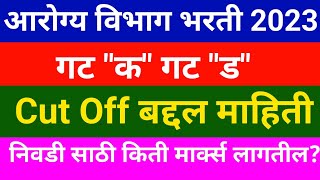 आरोग्य विभाग भरती 2023

गट "क" गट "ड"

Cut Off बद्दल माहिती

निवडी साठी किती मार्क्स लागतील?